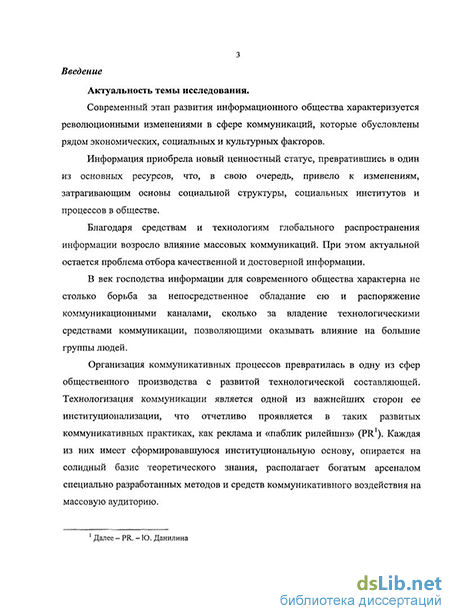 3

Введение

Актуальность темы исследования.

Современный этап развития информационного общества характеризуется революционными изменениями в сфере коммуникаций, которые обусловлены рядом экономических, социальных и культурных факторов.

Информация приобрела новый ценностный статус, превратившись в один из основных ресурсов, что, в свою очередь, привело к изменениям, затрагивающим основы социальной структуры, социальных институтов и процессов в обществе.

Благодаря средствам и технологиям глобального распространения информации возросло влияние массовых коммуникаций. При этом актуальной остается проблема отбора качественной и достоверной информации.

В век господства информации для современного общества характерна не столько борьба за непосредственное обладание ею и распоряжение коммуникационными каналами, сколько за владение технологическими средствами коммуникации, позволяющими оказывать влияние на большие группы людей.

Организация коммуникативных процессов превратилась в одну из сфер общественного производства с развитой технологической составляющей. Технологизация коммуникации является одной из важнейших сторон ее институционализации, что отчетливо проявляется в таких развитых коммуникативных практиках, как реклама и «паблик рилейшнз» (PR$^1$). Каждая из них имеет сформировавшуюся институциональную основу, опирается на солидный базис теоретического знания, располагает богатым арсеналом специально разработанных методов и средств коммуникативного воздействия на массовую аудиторию.

$^1$ Далее – PR. – Ю. Данилина

dsLib.net
библиотека диссертаций